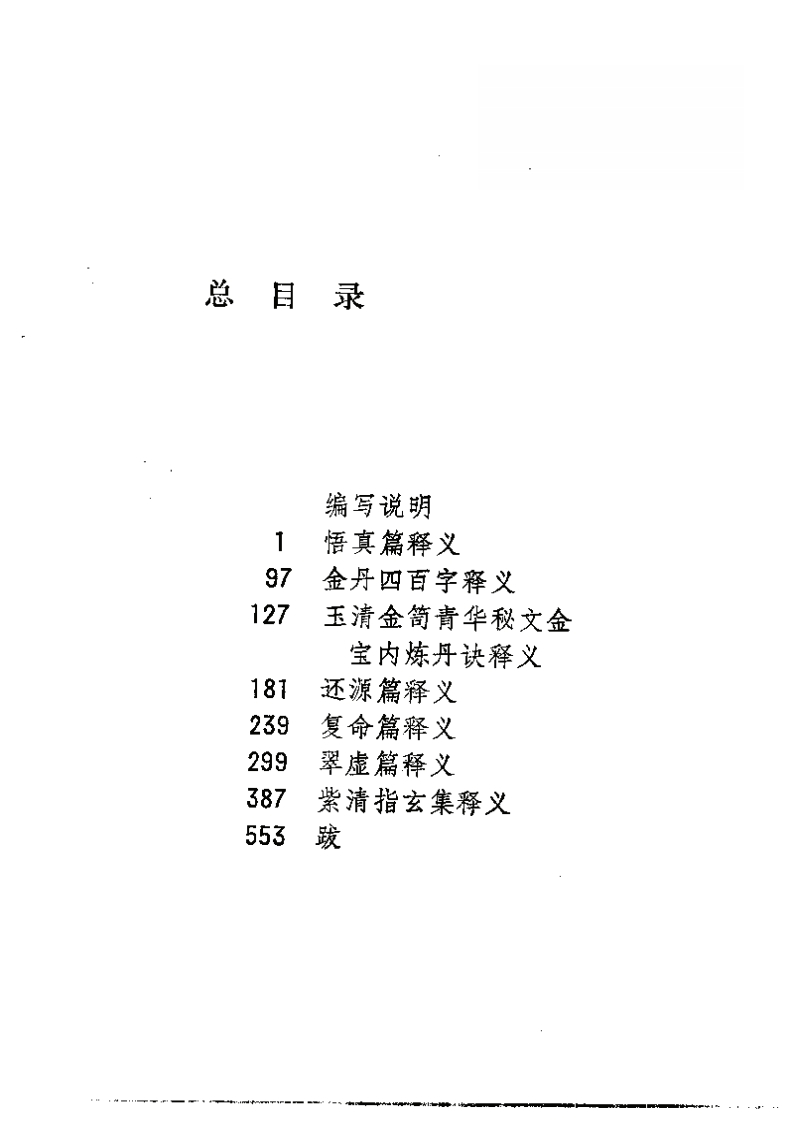 总 目 录

编写说明
1 悟真篇释义
97 金丹四百字释义
127 玉清金笥青华秘文金宝内炼丹诀释义
181 还源篇释义
239 复命篇释义
299 翠虚篇释义
387 紫清指玄集释义
553 跋